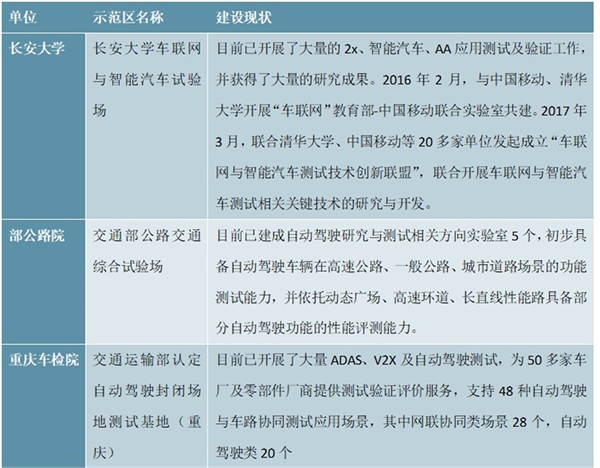 | 单位 | 示范区名称 | 建设现状 |
|---|---|---|
| 长安大学 | 长安大学车联网与智能汽车试验场 | 目前已开展了大量的 2x、智能汽车、AA 应用测试及验证工作，并获得了大量的研究成果。2016 年 2 月，与中国移动、清华大学开展“车联网”教育部-中国移动联合实验室共建。2017 年 3 月，联合清华大学、中国移动等 20 多家单位发起成立“车联网与智能汽车测试技术创新联盟”，联合开展车联网与智能汽车测试相关关键技术的研究与开发。 |
| 部公路院 | 交通部公路交通综合试验场 | 目前已建成自动驾驶研究与测试相关方向实验室 5 个，初步具备自动驾驶车辆在高速公路、一般公路、城市道路场景的功能测试能力，并依托动态广场、高速环道、长直线性能路具备部分自动驾驶功能的性能评测能力。 |
| 重庆车检院 | 交通运输部认定自动驾驶封闭场地测试基地（重庆） | 目前已开展了大量 ADAS、V2X 及自动驾驶测试，为 50 多家车厂及零部件厂商提供测试验证评价服务，支持 48 种自动驾驶与车路协同测试应用场景，其中网联协同类场景 28 个，自动驾驶类 20 个 |